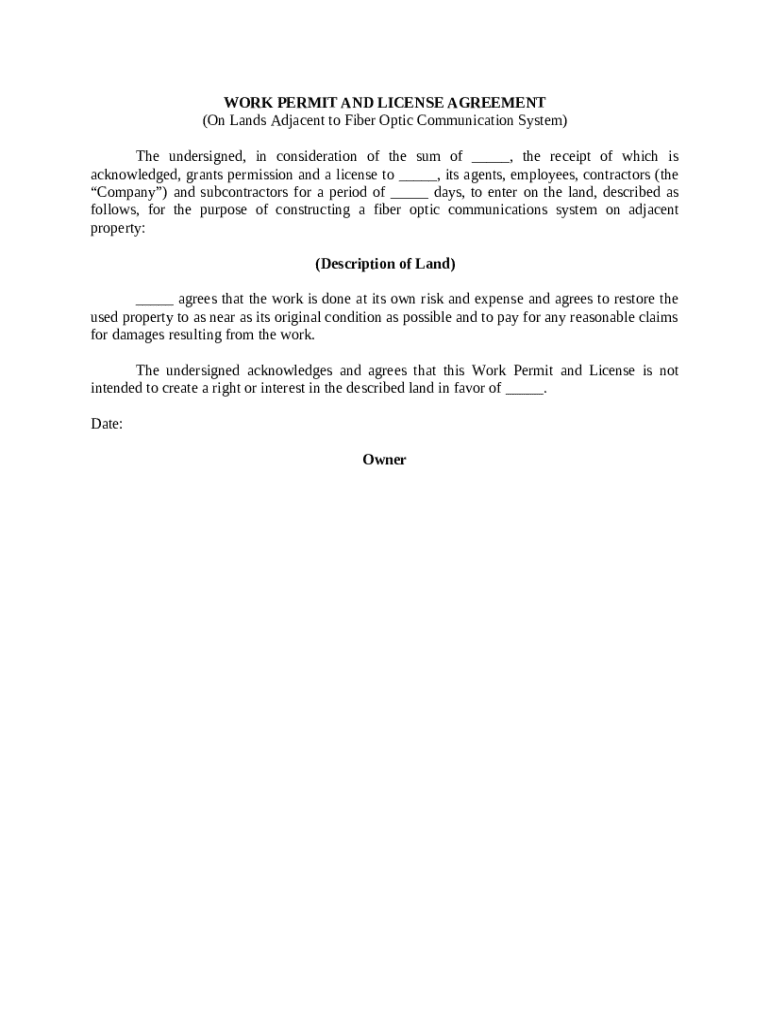 WORK PERMIT AND LICENSE AGREEMENT
(On Lands Adjacent to Fiber Optic Communication System)

The undersigned, in consideration of the sum of _____, the receipt of which is acknowledged, grants permission and a license to _____, its agents, employees, contractors (the “Company”) and subcontractors for a period of _____ days, to enter on the land, described as follows, for the purpose of constructing a fiber optic communications system on adjacent property:

(Description of Land)

_____ agrees that the work is done at its own risk and expense and agrees to restore the used property to as near as its original condition as possible and to pay for any reasonable claims for damages resulting from the work.

The undersigned acknowledges and agrees that this Work Permit and License is not intended to create a right or interest in the described land in favor of _____.

Date:

Owner